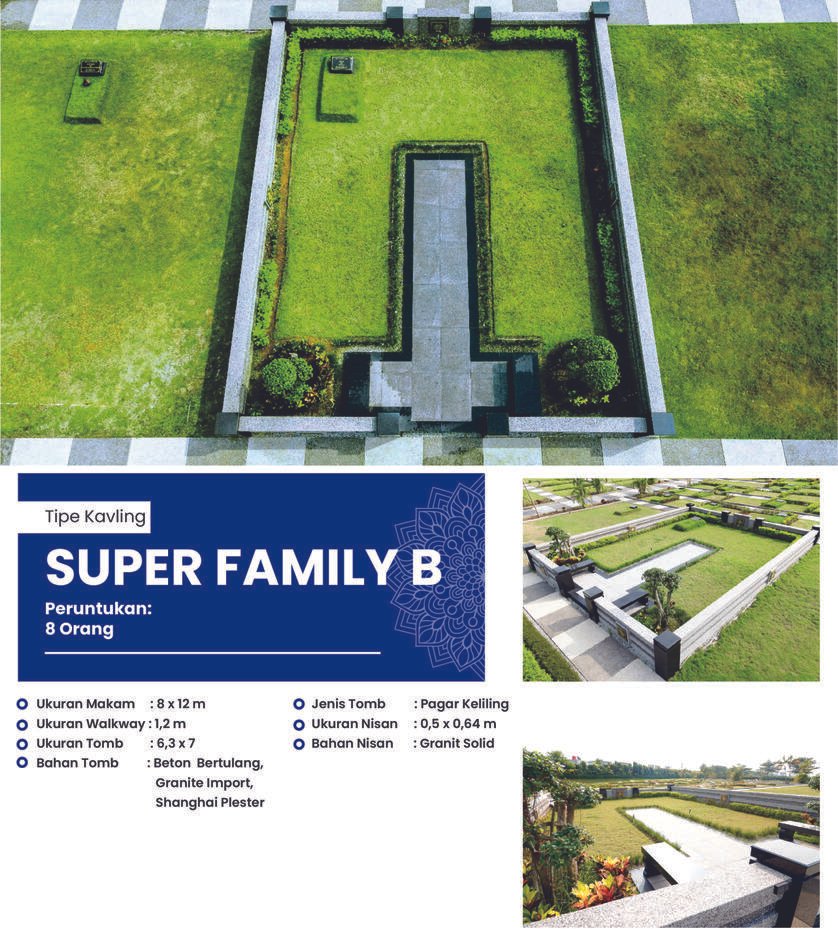 Tipe Kavling

SUPER FAMILY B

Peruntukan:
8 Orang

• Ukuran Makam : 8 x 12 m
• Ukuran Walkway : 1,2 m
• Ukuran Tomb : 6,3 x 7
• Bahan Tomb : Beton Bertulang, Granite Import, Shanghai Plester

• Jenis Tomb : Pagar Keliling
• Ukuran Nisan : 0,5 x 0,64 m
• Bahan Nisan : Granit Solid